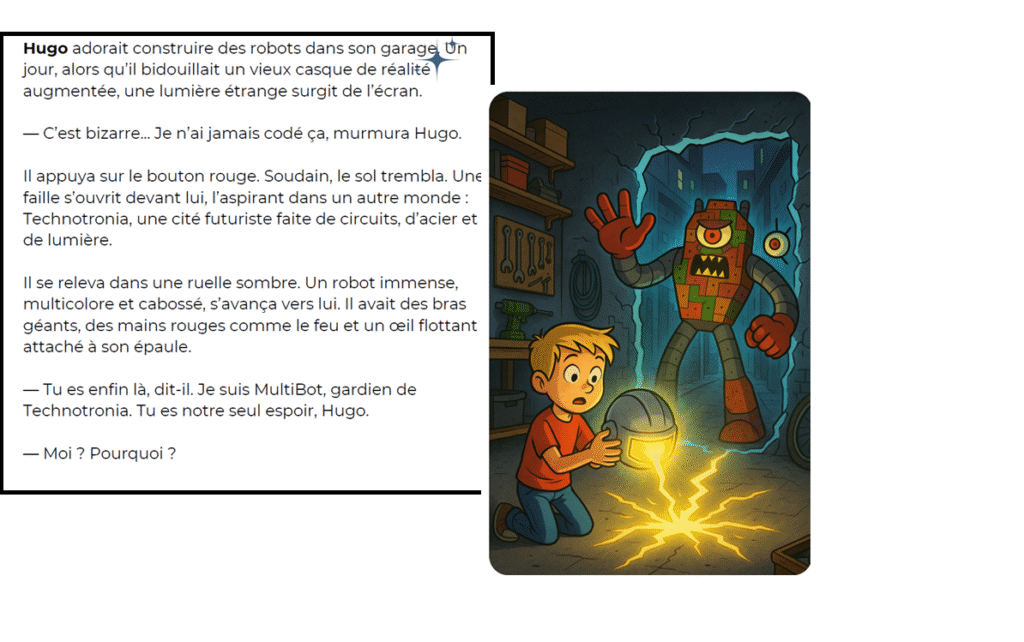 Hugo adorait construire des robots dans son garage. Un jour, alors qu'il bidouillait un vieux casque de réalité augmentée, une lumière étrange surgit de l'écran.

— C'est bizarre… Je n'ai jamais codé ça, murmura Hugo.

Il appuya sur le bouton rouge. Soudain, le sol trembla. Une faille s'ouvrit devant lui, l'aspirant dans un autre monde : Technotronia, une cité futuriste faite de circuits, d'acier et de lumière.

Il se releva dans une ruelle sombre. Un robot immense, multicolore et cabossé, s'avança vers lui. Il avait des bras géants, des mains rouges comme le feu et un œil flottant attaché à son épaule.

— Tu es enfin là, dit-il. Je suis MultiBot, gardien de Technotronia. Tu es notre seul espoir, Hugo.

— Moi ? Pourquoi ?